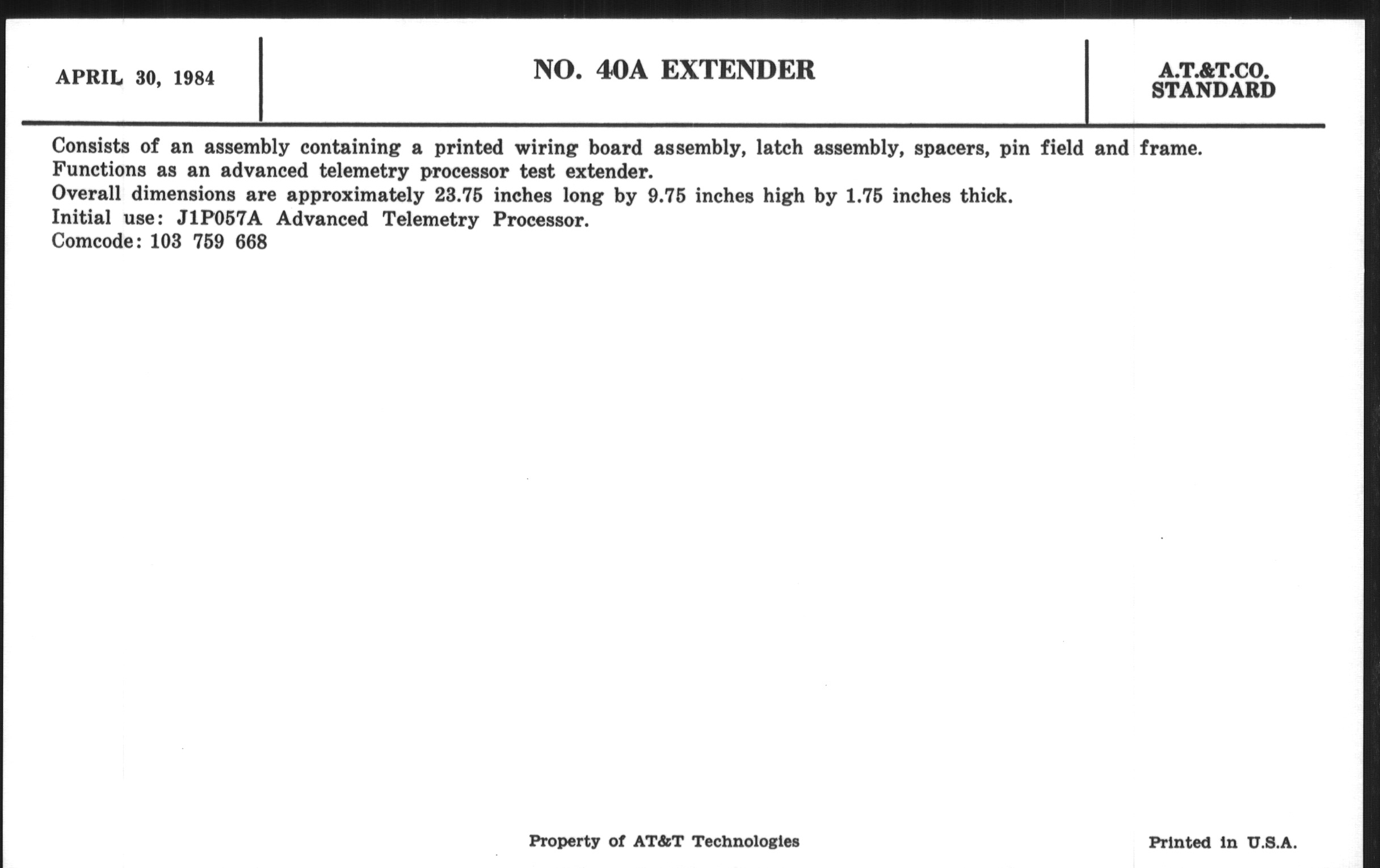 APRIL 30, 1984

NO. 40A EXTENDER

A.T.&T.CO.
STANDARD

Consists of an assembly containing a printed wiring board assembly, latch assembly, spacers, pin field and frame.
Functions as an advanced telemetry processor test extender.
Overall dimensions are approximately 23.75 inches long by 9.75 inches high by 1.75 inches thick.
Initial use: J1P057A Advanced Telemetry Processor.
Comcode: 103 759 668

Property of AT&T Technologies

Printed in U.S.A.